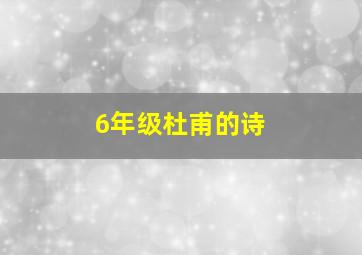 6年级杜甫的诗